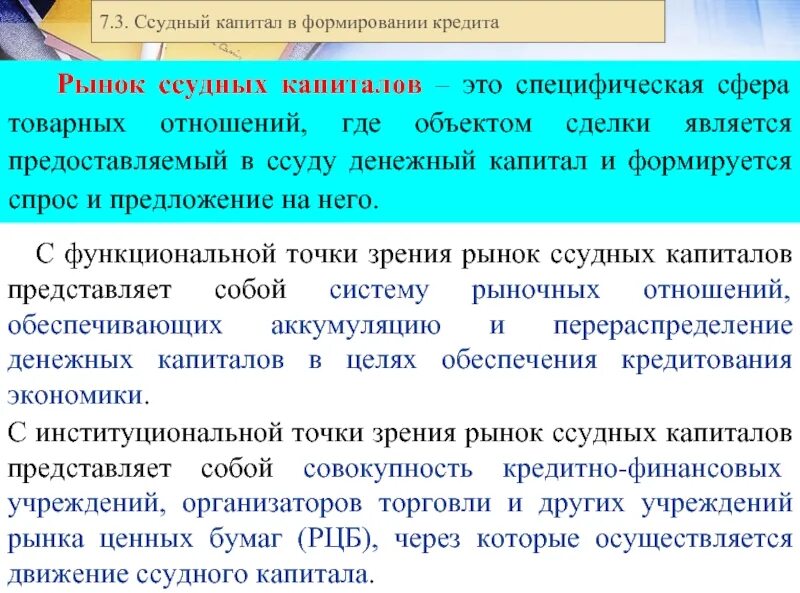 7.3. Ссудный капитал в формировании кредита

Рынок ссудных капиталов – это специфическая сфера товарных отношений, где объектом сделки является предоставляемый в ссуду денежный капитал и формируется спрос и предложение на него.

С функциональной точки зрения рынок ссудных капиталов представляет собой систему рыночных отношений, обеспечивающих аккумуляцию и перераспределение денежных капиталов в целях обеспечения кредитования экономики.

С институциональной точки зрения рынок ссудных капиталов представляет собой совокупность кредитно-финансовых учреждений, организаторов торговли и других учреждений рынка ценных бумаг (РЦБ), через которые осуществляется движение ссудного капитала.